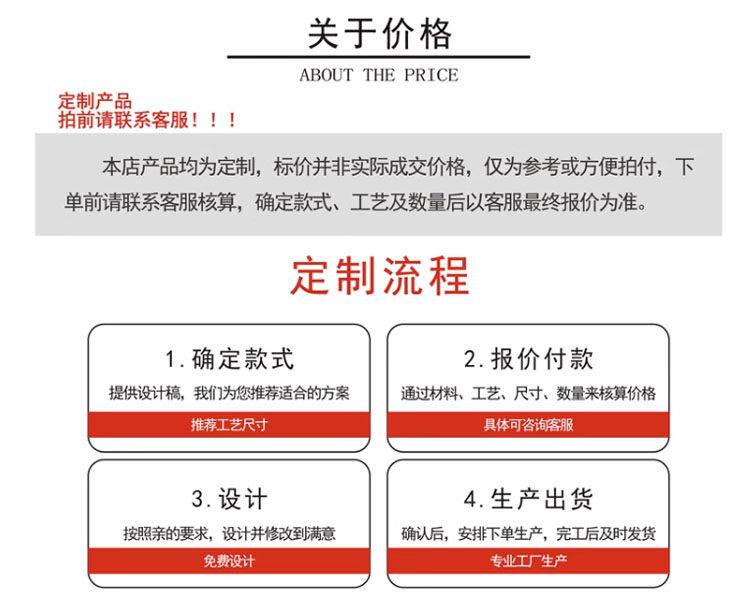 关于价格

ABOUT THE PRICE

定制产品
拍前请联系客服！！！

本店产品均为定制，标价并非实际成交价格，仅为参考或方便拍付，下单前请联系客服核算，确定款式、工艺及数量后以客服最终报价为准。

定制流程

1. 确定款式
提供设计稿，我们为您推荐适合的方案
推荐工艺尺寸

2. 报价付款
通过材料、工艺、尺寸、数量来核算价格
具体可咨询客服

3. 设计
按照亲的要求，设计并修改到满意
免费设计

4. 生产出货
确认后，安排下单生产，完工后及时发货
专业工厂生产